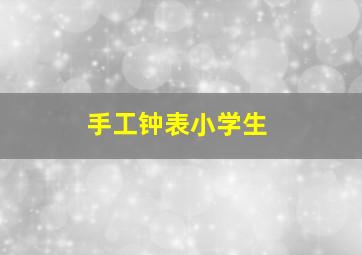 手工钟表小学生